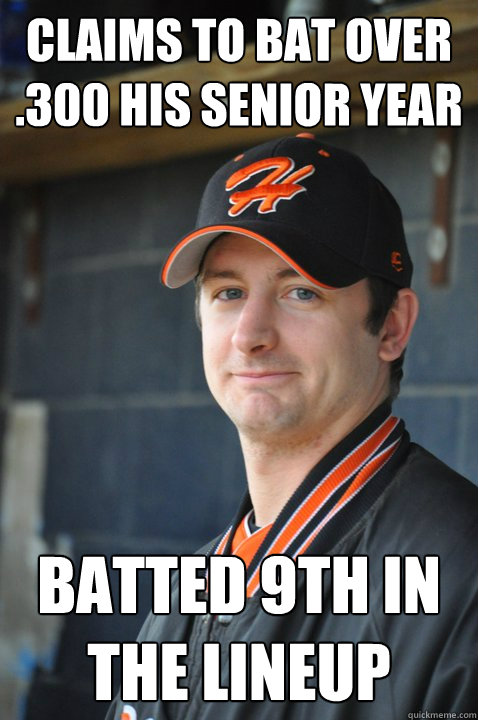 CLAIMS TO BAT OVER .300 HIS SENIOR YEAR

H

BATTED 9TH IN THE LINEUP

quickmeme.com